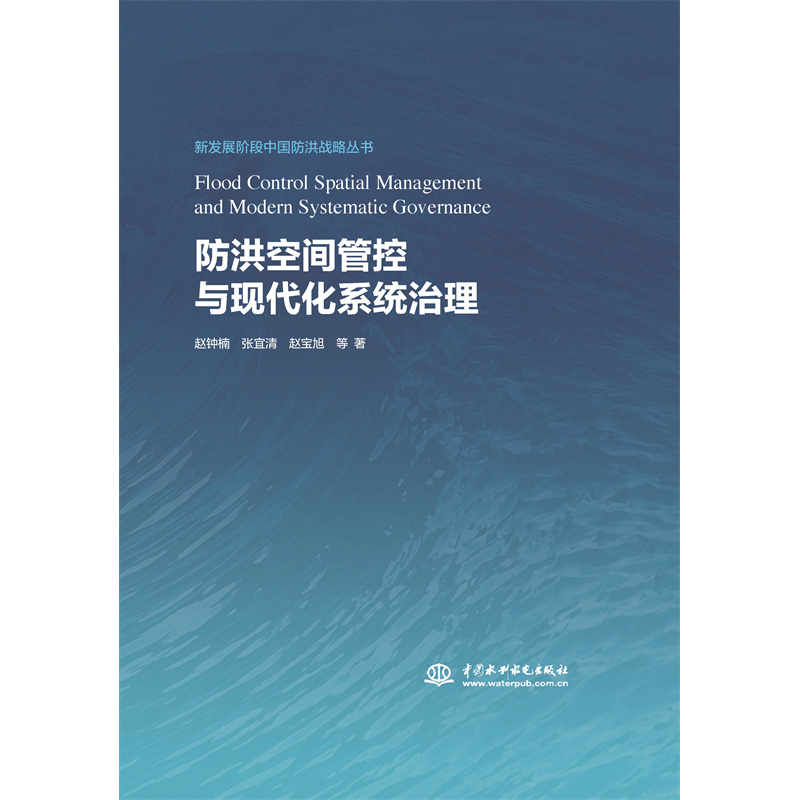 新发展阶段中国防洪战略丛书

Flood Control Spatial Management and Modern Systematic Governance

防洪空间管控
与现代化系统治理

赵钟楠　张宜清　赵宝旭　等 著

中国水利水电出版社
www.waterpub.com.cn